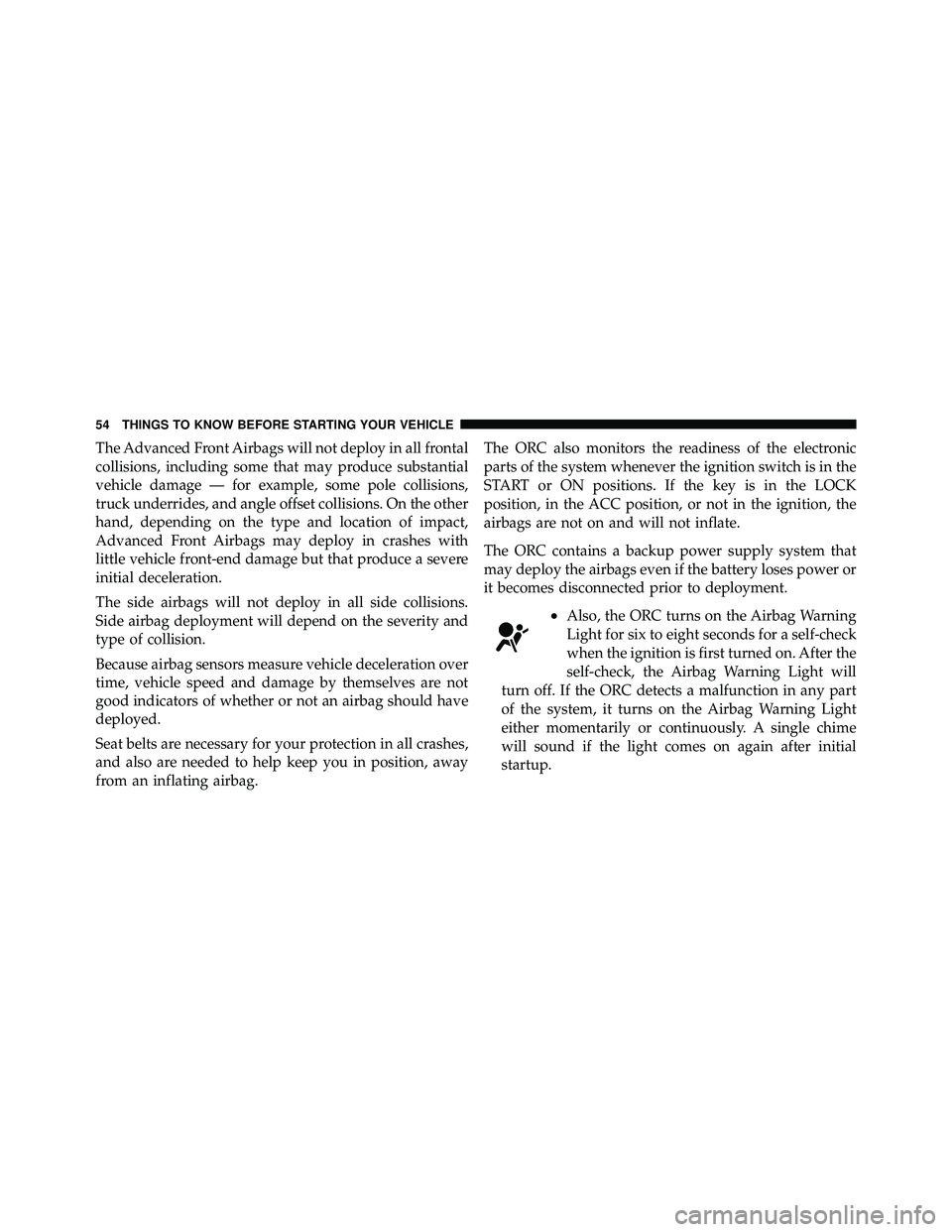 54 THINGS TO KNOW BEFORE STARTING YOUR VEHICLE

The Advanced Front Airbags will not deploy in all frontal collisions, including some that may produce substantial vehicle damage — for example, some pole collisions, truck underrides, and angle offset collisions. On the other hand, depending on the type and location of impact, Advanced Front Airbags may deploy in crashes with little vehicle front-end damage but that produce a severe initial deceleration.

The side airbags will not deploy in all side collisions. Side airbag deployment will depend on the severity and type of collision.

Because airbag sensors measure vehicle deceleration over time, vehicle speed and damage by themselves are not good indicators of whether or not an airbag should have deployed.

Seat belts are necessary for your protection in all crashes, and also are needed to help keep you in position, away from an inflating airbag.

The ORC also monitors the readiness of the electronic parts of the system whenever the ignition switch is in the START or ON positions. If the key is in the LOCK position, in the ACC position, or not in the ignition, the airbags are not on and will not inflate.

The ORC contains a backup power supply system that may deploy the airbags even if the battery loses power or it becomes disconnected prior to deployment.

• Also, the ORC turns on the Airbag Warning Light for six to eight seconds for a self-check when the ignition is first turned on. After the self-check, the Airbag Warning Light will turn off. If the ORC detects a malfunction in any part of the system, it turns on the Airbag Warning Light either momentarily or continuously. A single chime will sound if the light comes on again after initial startup.

carmanualsonline.info